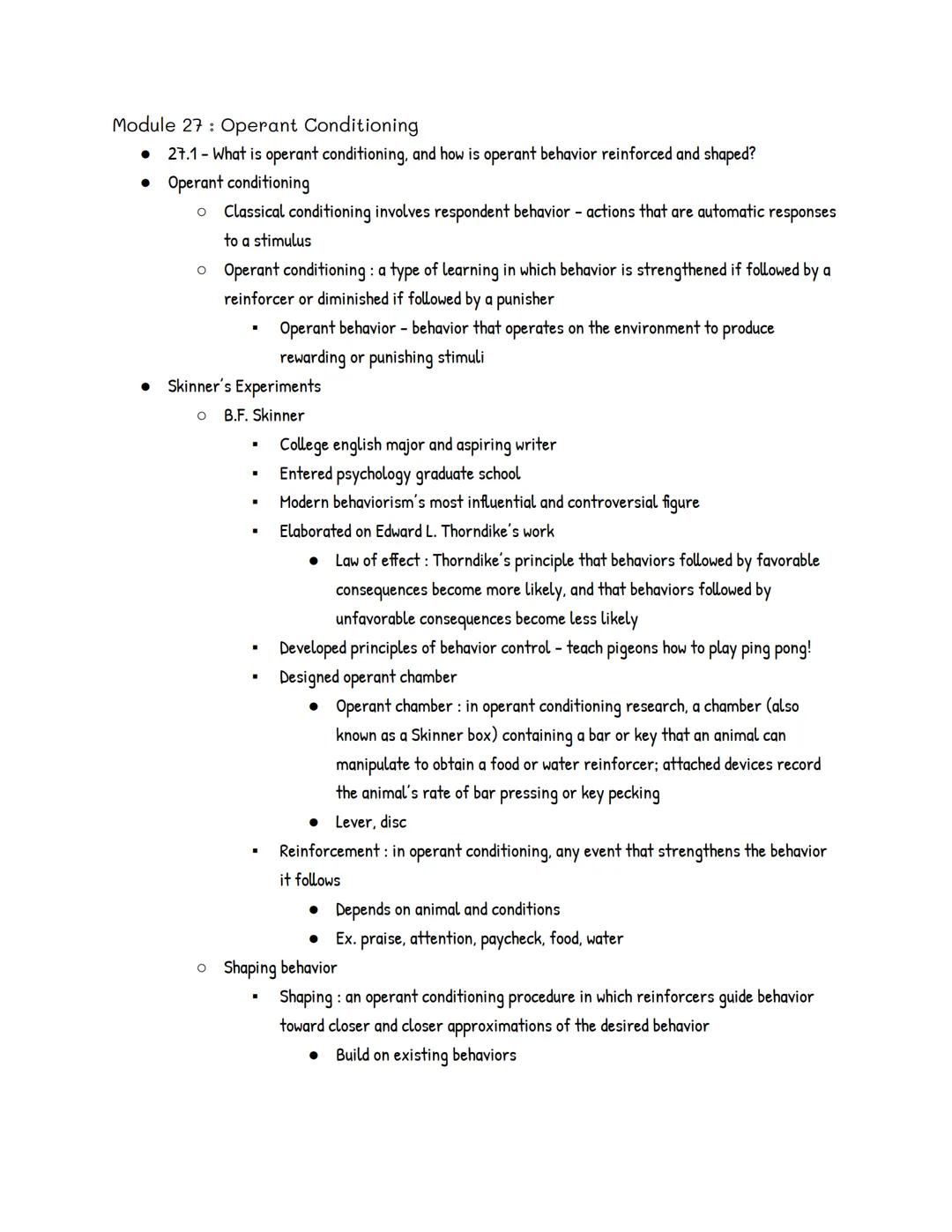 Module 27 : Operant Conditioning

- 27.1 - What is operant conditioning, and how is operant behavior reinforced and shaped?
- Operant conditioning
  - Classical conditioning involves respondent behavior - actions that are automatic responses to a stimulus
  - Operant conditioning : a type of learning in which behavior is strengthened if followed by a reinforcer or diminished if followed by a punisher
    - Operant behavior - behavior that operates on the environment to produce rewarding or punishing stimuli
- Skinner's Experiments
  - B.F. Skinner
    - College english major and aspiring writer
    - Entered psychology graduate school
    - Modern behaviorism's most influential and controversial figure
    - Elaborated on Edward L. Thorndike's work
      - Law of effect : Thorndike's principle that behaviors followed by favorable consequences become more likely, and that behaviors followed by unfavorable consequences become less likely
    - Developed principles of behavior control - teach pigeons how to play ping pong!
    - Designed operant chamber
      - Operant chamber : in operant conditioning research, a chamber (also known as a Skinner box) containing a bar or key that an animal can manipulate to obtain a food or water reinforcer; attached devices record the animal's rate of bar pressing or key pecking
      - Lever, disc
    - Reinforcement : in operant conditioning, any event that strengthens the behavior it follows
      - Depends on animal and conditions
      - Ex. praise, attention, paycheck, food, water
  - Shaping behavior
    - Shaping : an operant conditioning procedure in which reinforcers guide behavior toward closer and closer approximations of the desired behavior
      - Build on existing behaviors